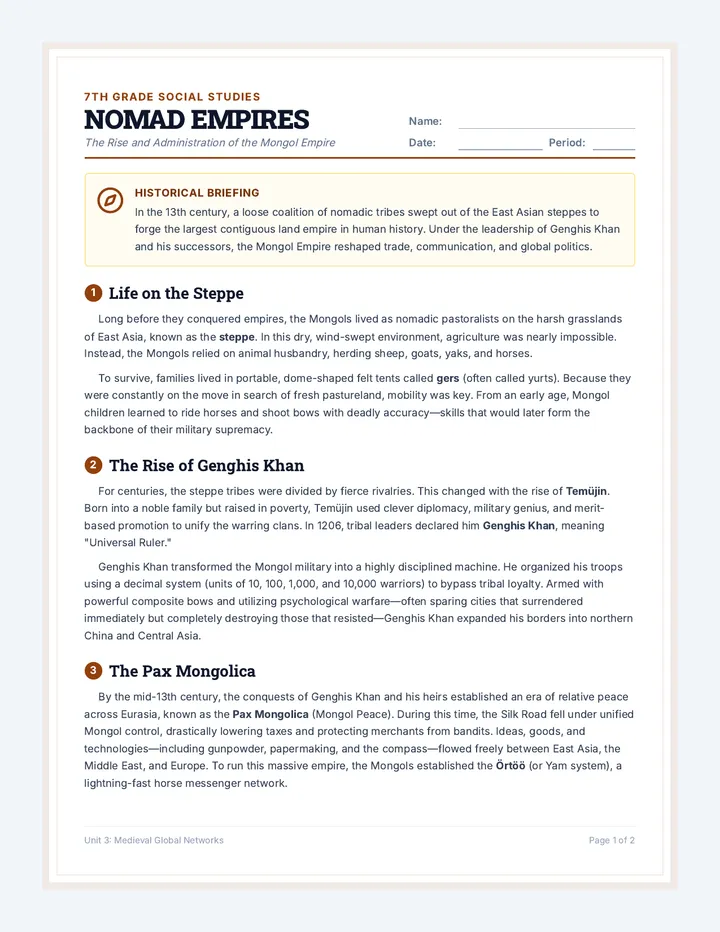 7TH GRADE SOCIAL STUDIES

NOMAD EMPIRES

The Rise and Administration of the Mongol Empire

Name: ____

Date: ____ Period: ____

HISTORICAL BRIEFING

In the 13th century, a loose coalition of nomadic tribes swept out of the East Asian steppes to forge the largest contiguous land empire in human history. Under the leadership of Genghis Khan and his successors, the Mongol Empire reshaped trade, communication, and global politics.

1 Life on the Steppe

Long before they conquered empires, the Mongols lived as nomadic pastoralists on the harsh grasslands of East Asia, known as the steppe. In this dry, wind-swept environment, agriculture was nearly impossible. Instead, the Mongols relied on animal husbandry, herding sheep, goats, yaks, and horses.

To survive, families lived in portable, dome-shaped felt tents called gers (often called yurts). Because they were constantly on the move in search of fresh pastureland, mobility was key. From an early age, Mongol children learned to ride horses and shoot bows with deadly accuracy—skills that would later form the backbone of their military supremacy.

2 The Rise of Genghis Khan

For centuries, the steppe tribes were divided by fierce rivalries. This changed with the rise of Temüjin. Born into a noble family but raised in poverty, Temüjin used clever diplomacy, military genius, and merit-based promotion to unify the warring clans. In 1206, tribal leaders declared him Genghis Khan, meaning "Universal Ruler."

Genghis Khan transformed the Mongol military into a highly disciplined machine. He organized his troops using a decimal system (units of 10, 100, 1,000, and 10,000 warriors) to bypass tribal loyalty. Armed with powerful composite bows and utilizing psychological warfare—often sparing cities that surrendered immediately but completely destroying those that resisted—Genghis Khan expanded his borders into northern China and Central Asia.

3 The Pax Mongolica

By the mid-13th century, the conquests of Genghis Khan and his heirs established an era of relative peace across Eurasia, known as the Pax Mongolica (Mongol Peace). During this time, the Silk Road fell under unified Mongol control, drastically lowering taxes and protecting merchants from bandits. Ideas, goods, and technologies—including gunpowder, papermaking, and the compass—flowed freely between East Asia, the Middle East, and Europe. To run this massive empire, the Mongols established the Örtöö (or Yam system), a lightning-fast horse messenger network.

Unit 3: Medieval Global Networks

Page 1 of 2